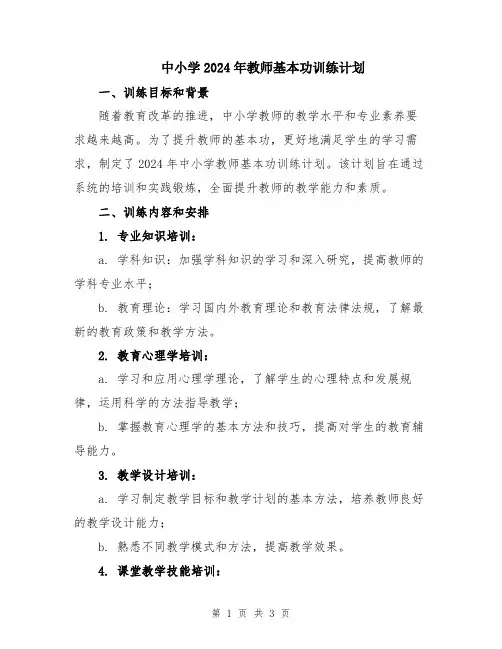 中小学2024年教师基本功训练计划

一、训练目标和背景

随着教育改革的推进，中小学教师的教学水平和专业素养要求越来越高。为了提升教师的基本功，更好地满足学生的学习需求，制定了2024年中小学教师基本功训练计划。该计划旨在通过系统的培训和实践锻炼，全面提升教师的教学能力和素质。

二、训练内容和安排

1. 专业知识培训：

a. 学科知识：加强学科知识的学习和深入研究，提高教师的学科专业水平；

b. 教育理论：学习国内外教育理论和教育法律法规，了解最新的教育政策和教学方法。

2. 教育心理学培训：

a. 学习和应用心理学理论，了解学生的心理特点和发展规律，运用科学的方法指导教学；

b. 掌握教育心理学的基本方法和技巧，提高对学生的教育辅导能力。

3. 教学设计培训：

a. 学习制定教学目标和教学计划的基本方法，培养教师良好的教学设计能力；

b. 熟悉不同教学模式和方法，提高教学效果。

4. 课堂教学技能培训：

第 1 页 共 3 页